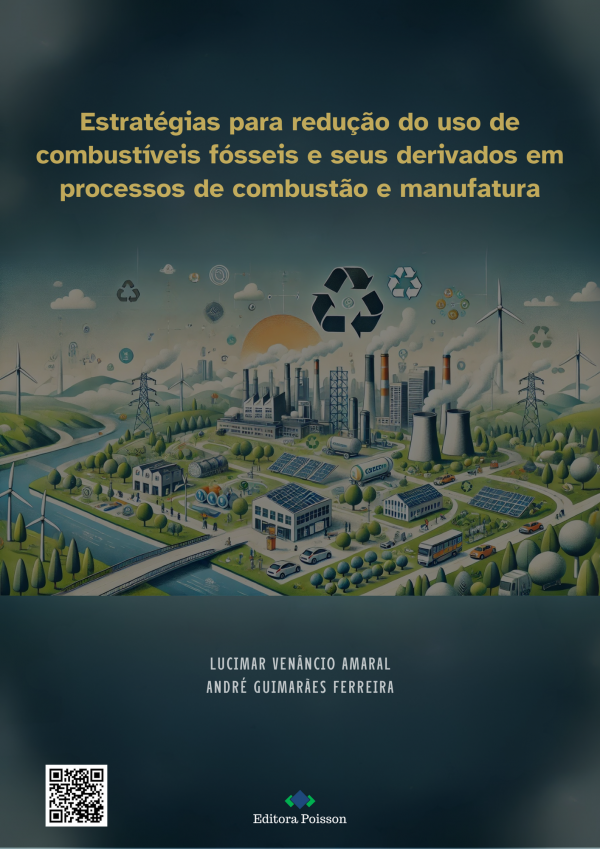 Estratégias para redução do uso de combustíveis fósseis e seus derivados em processos de combustão e manufatura

LUCIMAR VENÂNCIO AMARAL
ANDRÉ GUIMARÃES FERREIRA

Editora Poisson